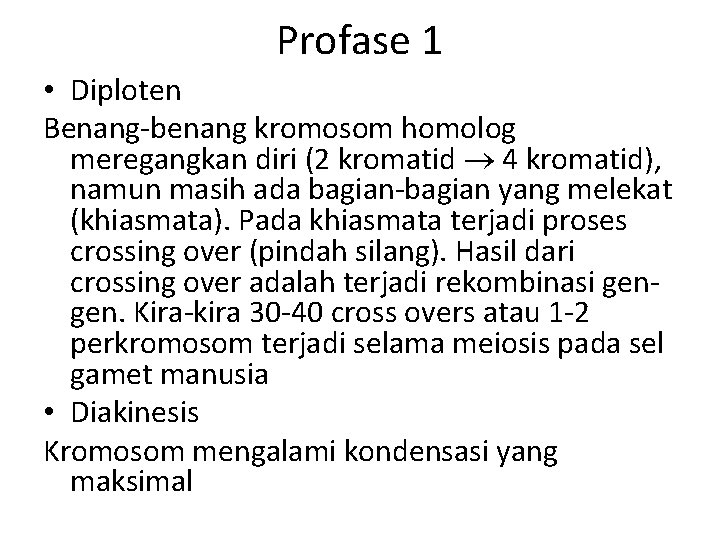 Profase 1

• Diploten

Benang-benang kromosom homolog meregangkan diri (2 kromatid $\rightarrow$ 4 kromatid), namun masih ada bagian-bagian yang melekat (khiasmata). Pada khiasmata terjadi proses crossing over (pindah silang). Hasil dari crossing over adalah terjadi rekombinasi gen-gen. Kira-kira 30-40 cross overs atau 1-2 perkromosom terjadi selama meiosis pada sel gamet manusia

• Diakinesis

Kromosom mengalami kondensasi yang maksimal